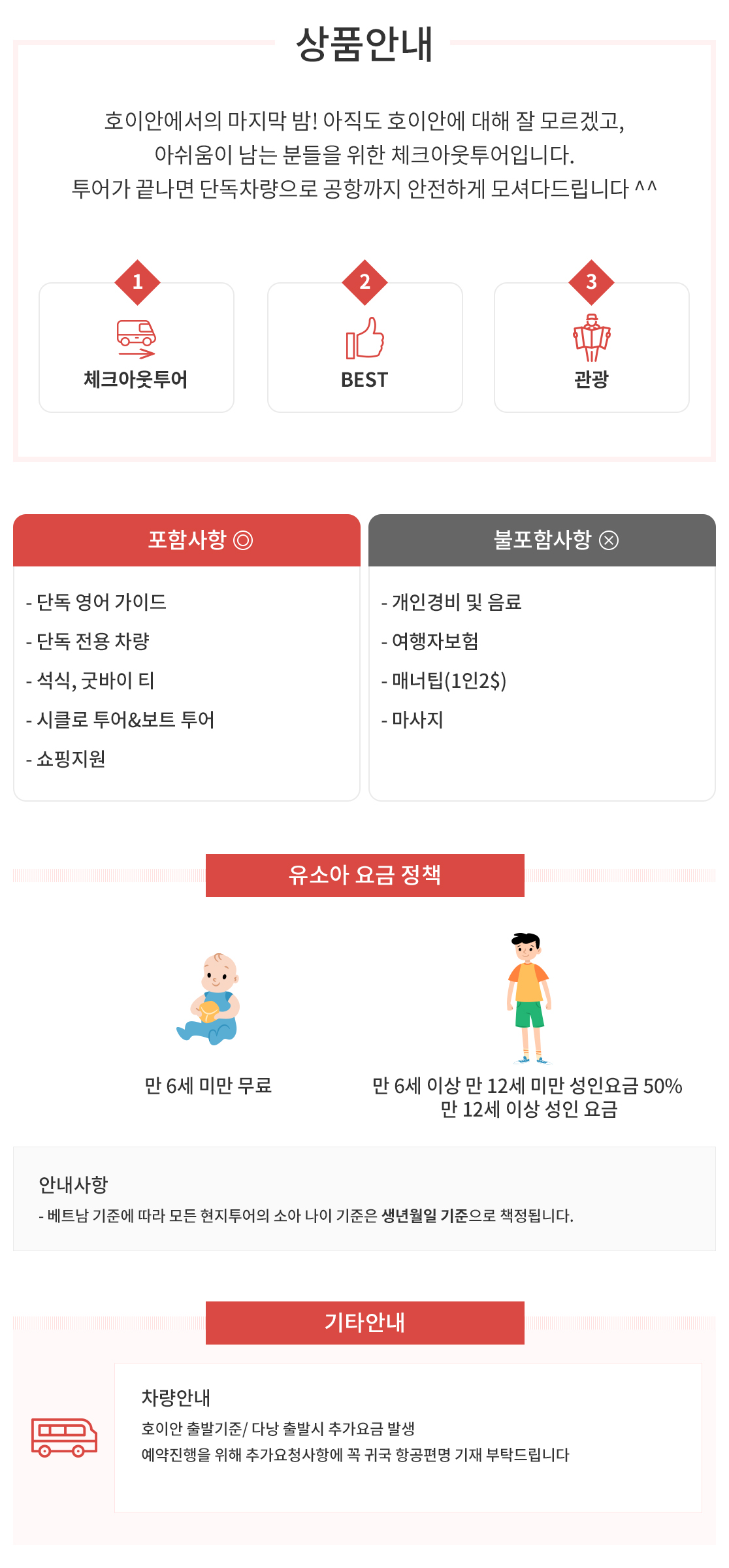 상품안내

호이안에서의 마지막 밤! 아직도 호이안에 대해 잘 모르겠고,
아쉬움이 남는 분들을 위한 체크아웃투어입니다.
투어가 끝나면 단독차량으로 공항까지 안전하게 모셔다드립니다 ^^

1
체크아웃투어

2
BEST

3
관광

포함사항 ◎

- 단독 영어 가이드
- 단독 전용 차량
- 석식, 굿바이 티
- 시클로 투어&보트 투어
- 쇼핑지원

불포함사항 ⊗

- 개인경비 및 음료
- 여행자보험
- 매너팁(1인2$)
- 마사지

유소아 요금 정책

만 6세 미만 무료

만 6세 이상 만 12세 미만 성인요금 50%
만 12세 이상 성인 요금

안내사항
- 베트남 기준에 따라 모든 현지투어의 소아 나이 기준은 생년월일 기준으로 책정됩니다.

기타안내

차량안내
호이안 출발기준/ 다낭 출발시 추가요금 발생
예약진행을 위해 추가요청사항에 꼭 귀국 항공편명 기재 부탁드립니다